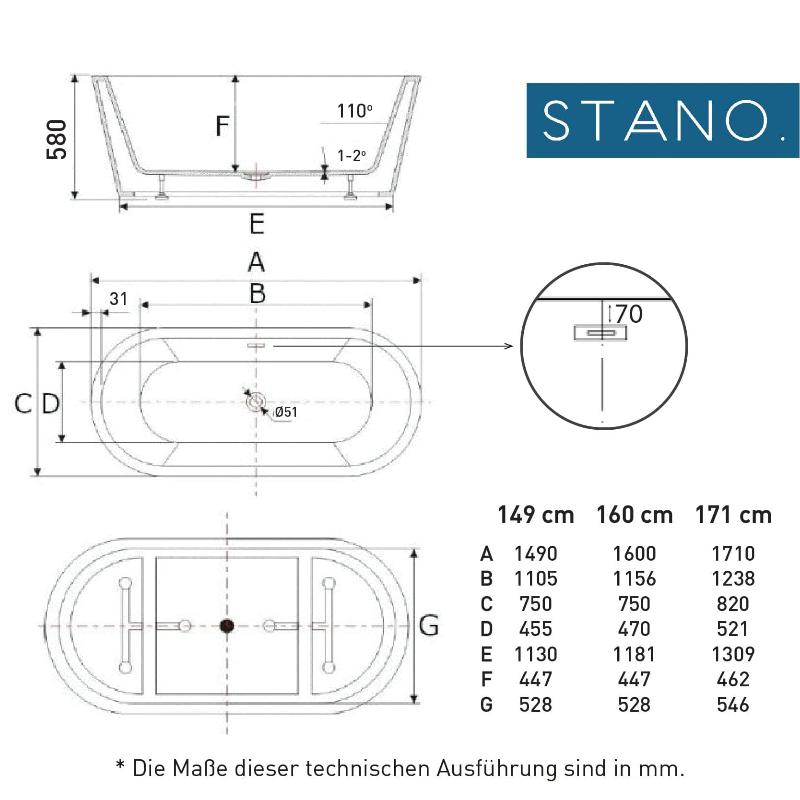 580

F

110°

1-2°

E

STANO.

A

B

31

C D

Ø51

70

G

|   | 149 cm | 160 cm | 171 cm |
|---|---|---|---|
| A | 1490 | 1600 | 1710 |
| B | 1105 | 1156 | 1238 |
| C | 750 | 750 | 820 |
| D | 455 | 470 | 521 |
| E | 1130 | 1181 | 1309 |
| F | 447 | 447 | 462 |
| G | 528 | 528 | 546 |

* Die Maße dieser technischen Ausführung sind in mm.